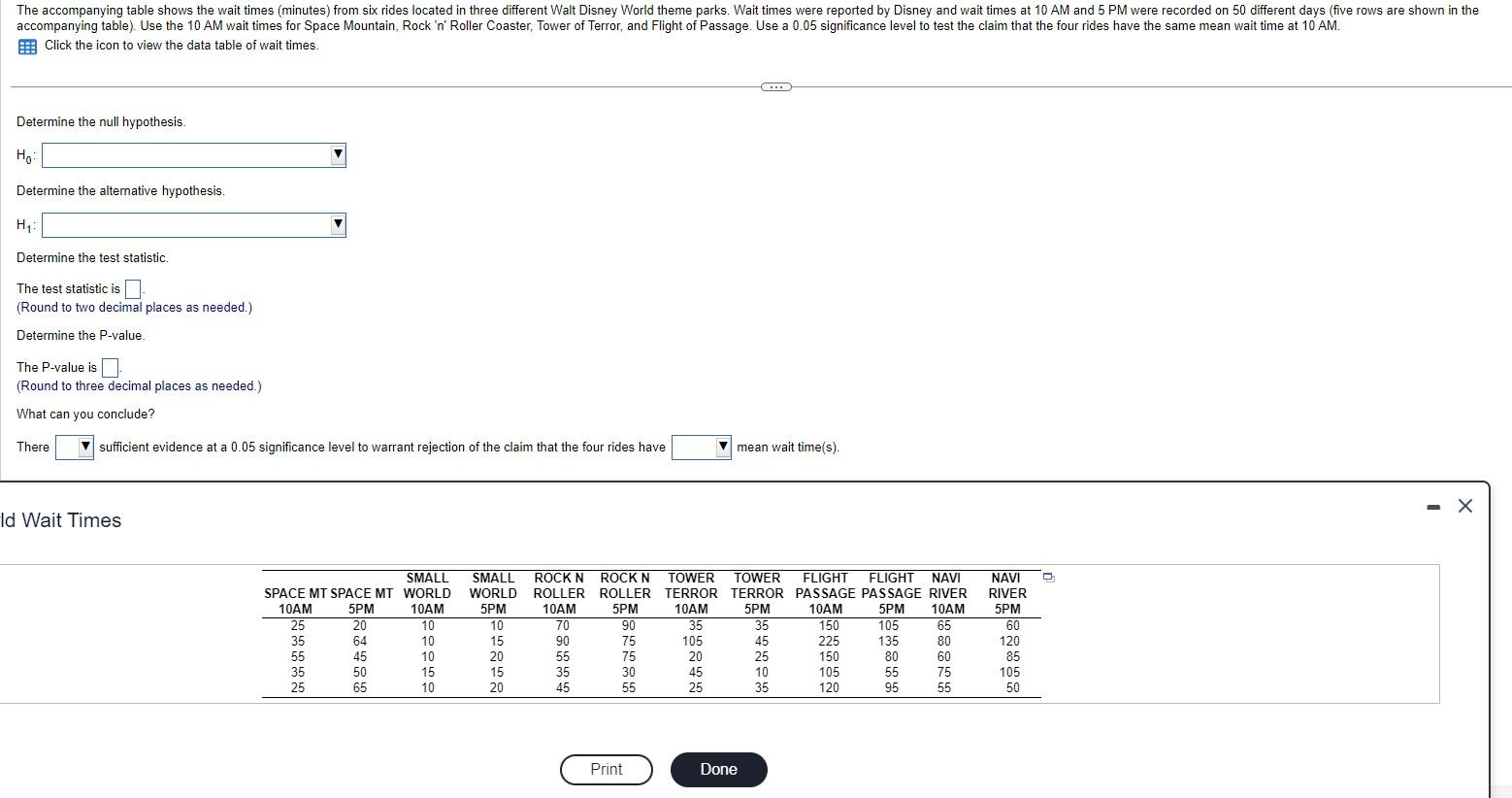 The accompanying table shows the wait times (minutes) from six rides located in three different Walt Disney World theme parks. Wait times were reported by Disney and wait times at 10 AM and 5 PM were recorded on 50 different days (five rows are shown in the accompanying table). Use the 10 AM wait times for Space Mountain, Rock 'n' Roller Coaster, Tower of Terror, and Flight of Passage. Use a 0.05 significance level to test the claim that the four rides have the same mean wait time at 10 AM.

Click the icon to view the data table of wait times.

Determine the null hypothesis.

$H_0$:

Determine the alternative hypothesis.

$H_1$:

Determine the test statistic.

The test statistic is .
(Round to two decimal places as needed.)

Determine the P-value.

The P-value is .
(Round to three decimal places as needed.)

What can you conclude?

There sufficient evidence at a 0.05 significance level to warrant rejection of the claim that the four rides have mean wait time(s).

ld Wait Times

| SPACE MT 10AM | SPACE MT 5PM | SMALL WORLD 10AM | SMALL WORLD 5PM | ROCK N ROLLER 10AM | ROCK N ROLLER 5PM | TOWER TERROR 10AM | TOWER TERROR 5PM | FLIGHT PASSAGE 10AM | FLIGHT PASSAGE 5PM | NAVI RIVER 10AM | NAVI RIVER 5PM |
|---|---|---|---|---|---|---|---|---|---|---|---|
| 25 | 20 | 10 | 10 | 70 | 90 | 35 | 35 | 150 | 105 | 65 | 60 |
| 35 | 64 | 10 | 15 | 90 | 75 | 105 | 45 | 225 | 135 | 80 | 120 |
| 55 | 45 | 10 | 20 | 55 | 75 | 20 | 25 | 150 | 80 | 60 | 85 |
| 35 | 50 | 15 | 15 | 35 | 30 | 45 | 10 | 105 | 55 | 75 | 105 |
| 25 | 65 | 10 | 20 | 45 | 55 | 25 | 35 | 120 | 95 | 55 | 50 |

Print

Done